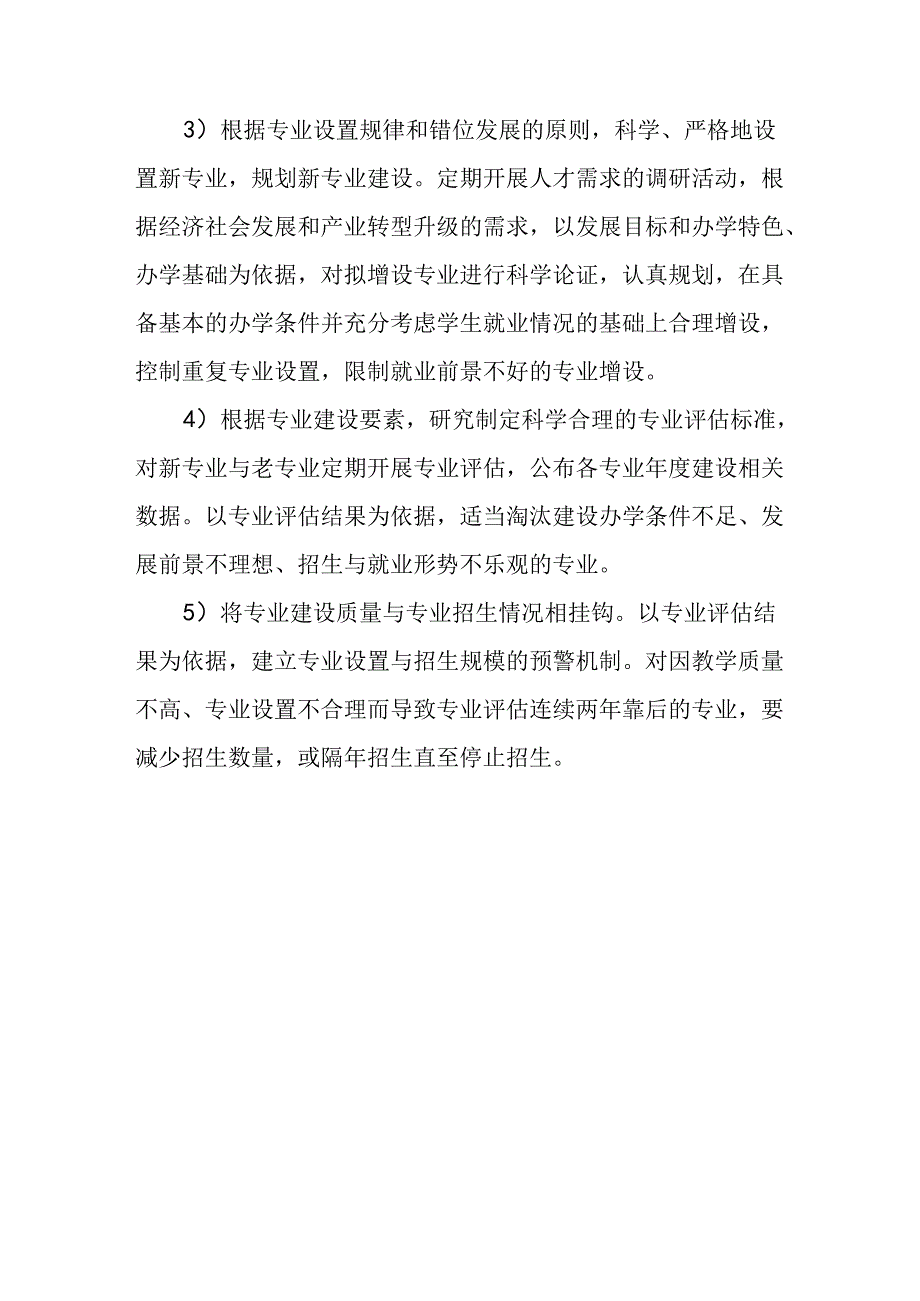 3）根据专业设置规律和错位发展的原则，科学、严格地设置新专业，规划新专业建设。定期开展人才需求的调研活动，根据经济社会发展和产业转型升级的需求，以发展目标和办学特色、办学基础为依据，对拟增设专业进行科学论证，认真规划，在具备基本的办学条件并充分考虑学生就业情况的基础上合理增设，控制重复专业设置，限制就业前景不好的专业增设。

4）根据专业建设要素，研究制定科学合理的专业评估标准，对新专业与老专业定期开展专业评估，公布各专业年度建设相关数据。以专业评估结果为依据，适当淘汰建设办学条件不足、发展前景不理想、招生与就业形势不乐观的专业。

5）将专业建设质量与专业招生情况相挂钩。以专业评估结果为依据，建立专业设置与招生规模的预警机制。对因教学质量不高、专业设置不合理而导致专业评估连续两年靠后的专业，要减少招生数量，或隔年招生直至停止招生。